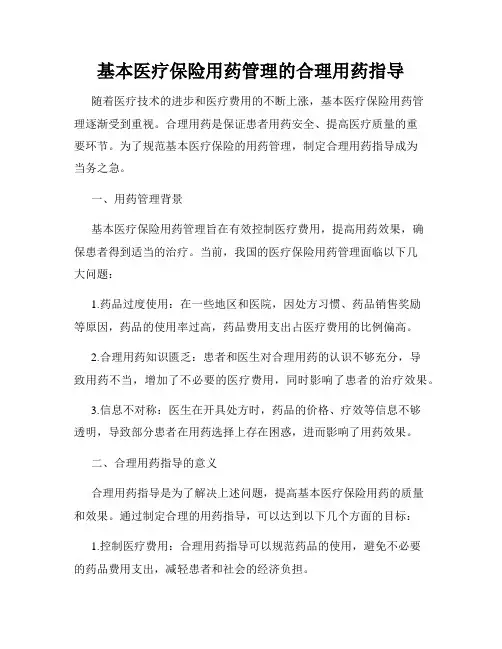 基本医疗保险用药管理的合理用药指导

随着医疗技术的进步和医疗费用的不断上涨，基本医疗保险用药管理逐渐受到重视。合理用药是保证患者用药安全、提高医疗质量的重要环节。为了规范基本医疗保险的用药管理，制定合理用药指导成为当务之急。

一、用药管理背景

基本医疗保险用药管理旨在有效控制医疗费用，提高用药效果，确保患者得到适当的治疗。当前，我国的医疗保险用药管理面临以下几大问题：

1.药品过度使用：在一些地区和医院，因处方习惯、药品销售奖励等原因，药品的使用率过高，药品费用支出占医疗费用的比例偏高。

2.合理用药知识匮乏：患者和医生对合理用药的认识不够充分，导致用药不当，增加了不必要的医疗费用，同时影响了患者的治疗效果。

3.信息不对称：医生在开具处方时，药品的价格、疗效等信息不够透明，导致部分患者在用药选择上存在困惑，进而影响了用药效果。

二、合理用药指导的意义

合理用药指导是为了解决上述问题，提高基本医疗保险用药的质量和效果。通过制定合理的用药指导，可以达到以下几个方面的目标：

1.控制医疗费用：合理用药指导可以规范药品的使用，避免不必要的药品费用支出，减轻患者和社会的经济负担。